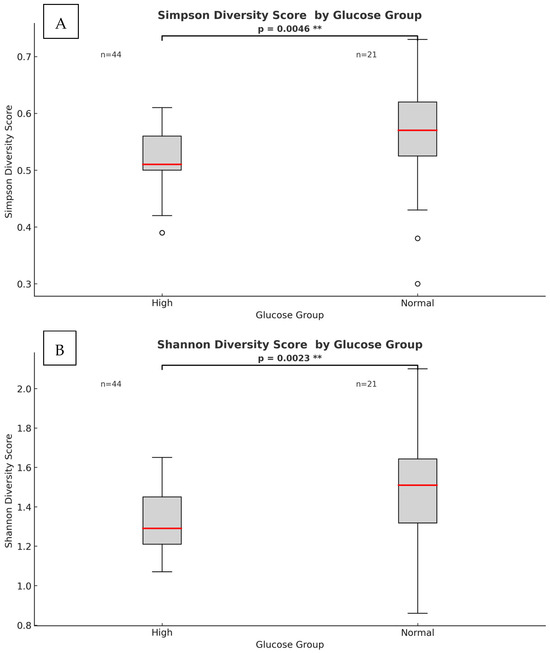 A

Simpson Diversity Score by Glucose Group

p = 0.0046 **

n=44

n=21

Simpson Diversity Score

0.7

0.6

0.5

0.4

0.3

High

Normal

Glucose Group

B

Shannon Diversity Score by Glucose Group

p = 0.0023 **

n=44

n=21

Shannon Diversity Score

2.0

1.8

1.6

1.4

1.2

1.0

0.8

High

Normal

Glucose Group